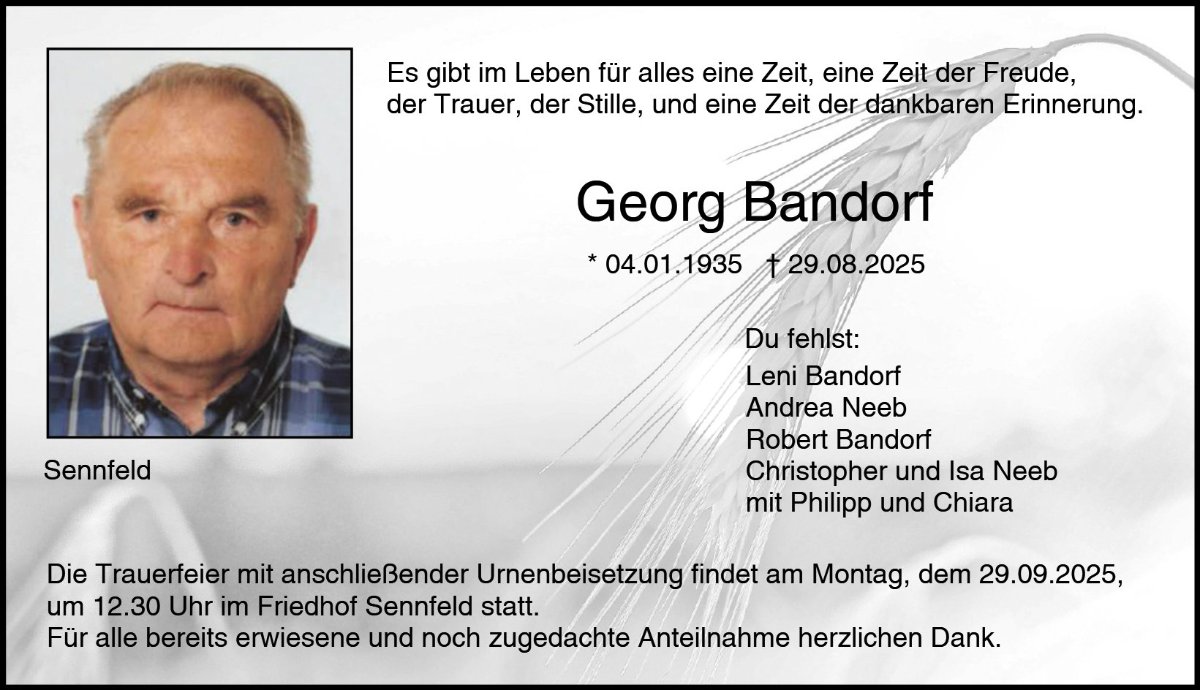 Es gibt im Leben für alles eine Zeit, eine Zeit der Freude, der Trauer, der Stille, und eine Zeit der dankbaren Erinnerung.

Georg Bandorf

* 04.01.1935 † 29.08.2025

Sennfeld

Du fehlst:
Leni Bandorf
Andrea Neeb
Robert Bandorf
Christopher und Isa Neeb
mit Philipp und Chiara

Die Trauerfeier mit anschließender Urnenbeisetzung findet am Montag, dem 29.09.2025, um 12.30 Uhr im Friedhof Sennfeld statt.
Für alle bereits erwiesene und noch zugedachte Anteilnahme herzlichen Dank.